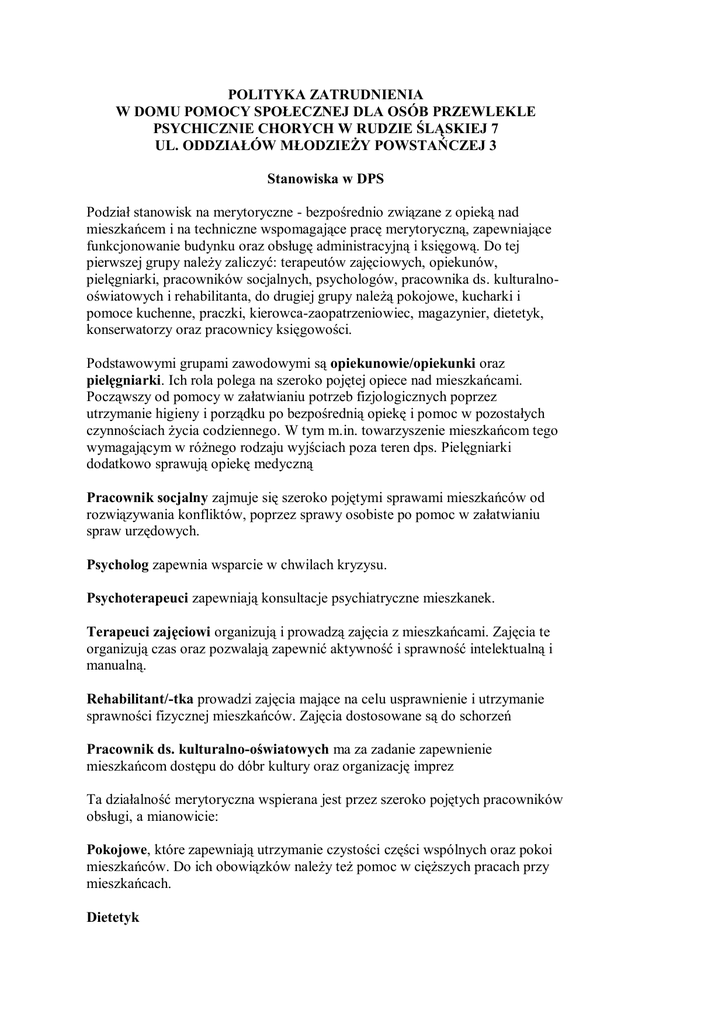 POLITYKA ZATRUDNIENIA
W DOMU POMOCY SPOŁECZNEJ DLA OSÓB PRZEWLEKLE PSYCHICZNIE CHORYCH W RUDZIE ŚLĄSKIEJ 7
UL. ODDZIAŁÓW MŁODZIEŻY POWSTAŃCZEJ 3

Stanowiska w DPS

Podział stanowisk na merytoryczne - bezpośrednio związane z opieką nad mieszkańcem i na techniczne wspomagające pracę merytoryczną, zapewniające funkcjonowanie budynku oraz obsługę administracyjną i księgową. Do tej pierwszej grupy należy zaliczyć: terapeutów zajęciowych, opiekunów, pielęgniarki, pracowników socjalnych, psychologów, pracownika ds. kulturalno-oświatowych i rehabilitanta, do drugiej grupy należą pokojowe, kucharki i pomoce kuchenne, praczki, kierowca-zaopatrzeniowiec, magazynier, dietetyk, konserwatorzy oraz pracownicy księgowości.

Podstawowymi grupami zawodowymi są opiekunowie/opiekunki oraz pielęgniarki. Ich rola polega na szeroko pojętej opiece nad mieszkańcami. Począwszy od pomocy w załatwianiu potrzeb fizjologicznych poprzez utrzymanie higieny i porządku po bezpośrednią opiekę i pomoc w pozostałych czynnościach życia codziennego. W tym m.in. towarzyszenie mieszkańcom tego wymagającym w różnego rodzaju wyjściach poza teren dps. Pielęgniarki dodatkowo sprawują opiekę medyczną

Pracownik socjalny zajmuje się szeroko pojętymi sprawami mieszkańców od rozwiązywania konfliktów, poprzez sprawy osobiste po pomoc w załatwianiu spraw urzędowych.

Psycholog zapewnia wsparcie w chwilach kryzysu.

Psychoterapeuci zapewniają konsultacje psychiatryczne mieszkanek.

Terapeuci zajęciowi organizują i prowadzą zajęcia z mieszkańcami. Zajęcia te organizują czas oraz pozwalają zapewnić aktywność i sprawność intelektualną i manualną.

Rehabilitant/-tka prowadzi zajęcia mające na celu usprawnienie i utrzymanie sprawności fizycznej mieszkańców. Zajęcia dostosowane są do schorzeń

Pracownik ds. kulturalno-oświatowych ma za zadanie zapewnienie mieszkańcom dostępu do dóbr kultury oraz organizację imprez

Ta działalność merytoryczna wspierana jest przez szeroko pojętych pracowników obsługi, a mianowicie:

Pokojowe, które zapewniają utrzymanie czystości części wspólnych oraz pokoi mieszkańców. Do ich obowiązków należy też pomoc w cięższych pracach przy mieszkańcach.

Dietetyk